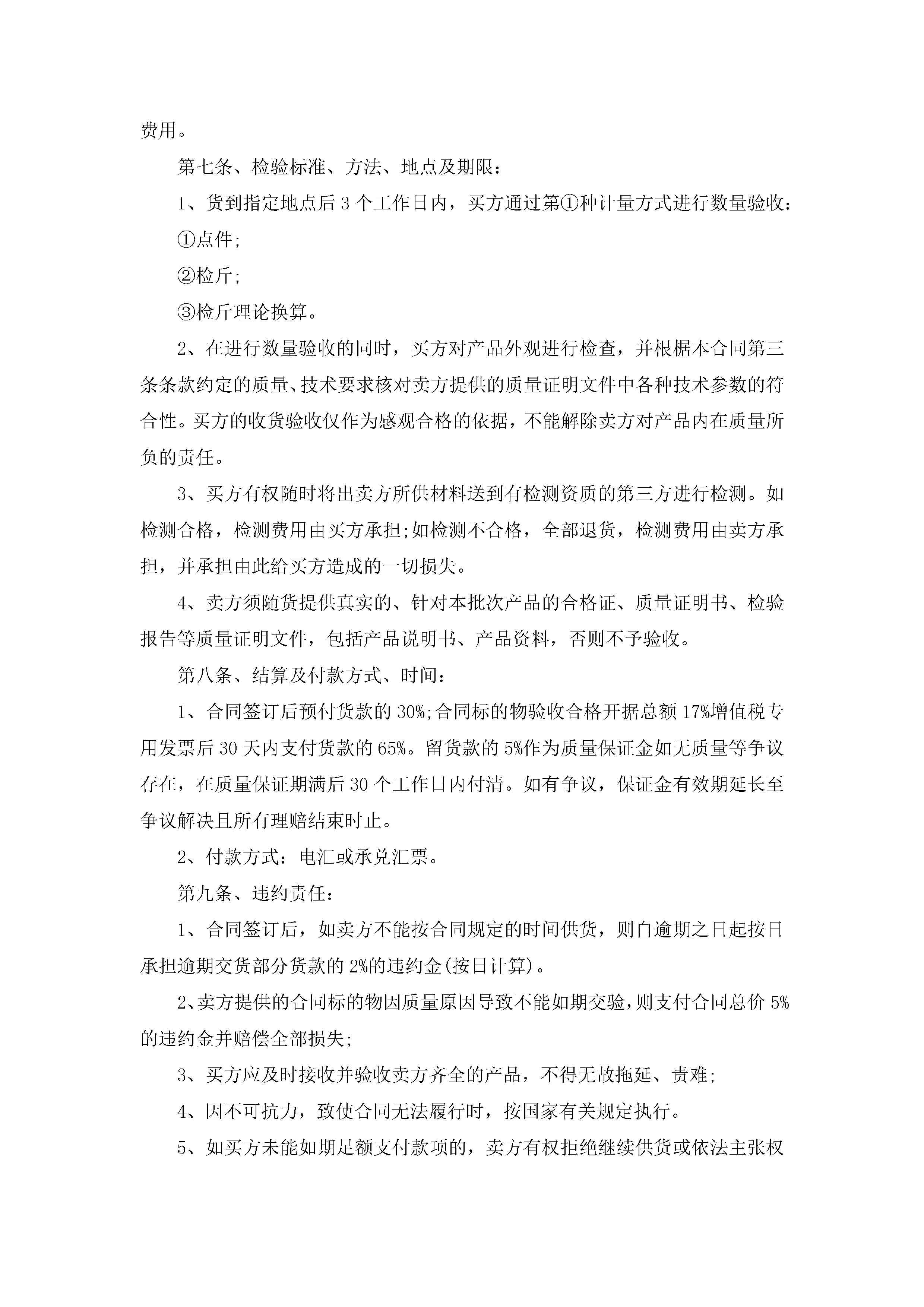 费用。

第七条、检验标准、方法、地点及期限：

1、货到指定地点后 3 个工作日内，买方通过第①种计量方式进行数量验收：

①点件；

②检斤；

③检斤理论换算。

2、在进行数量验收的同时，买方对产品外观进行检查，并根椐本合同第三条条款约定的质量、技术要求核对卖方提供的质量证明文件中各种技术参数的符合性。买方的收货验收仅作为感观合格的依据，不能解除卖方对产品内在质量所负的责任。

3、买方有权随时将出卖方所供材料送到有检测资质的第三方进行检测。如检测合格，检测费用由买方承担;如检测不合格，全部退货，检测费用由卖方承担，并承担由此给买方造成的一切损失。

4、卖方须随货提供真实的、针对本批次产品的合格证、质量证明书、检验报告等质量证明文件，包括产品说明书、产品资料，否则不予验收。

第八条、结算及付款方式、时间：

1、合同签订后预付货款的 30%;合同标的物验收合格开据总额 17%增值税专用发票后 30 天内支付货款的 65%。留货款的 5%作为质量保证金如无质量等争议存在，在质量保证期满后 30 个工作日内付清。如有争议，保证金有效期延长至争议解决且所有理赔结束时止。

2、付款方式：电汇或承兑汇票。

第九条、违约责任：

1、合同签订后，如卖方不能按合同规定的时间供货，则自逾期之日起按日承担逾期交货部分货款的 2%的违约金(按日计算)。

2、卖方提供的合同标的物因质量原因导致不能如期交验，则支付合同总价 5%的违约金并赔偿全部损失;

3、买方应及时接收并验收卖方齐全的产品，不得无故拖延、责难;

4、因不可抗力，致使合同无法履行时，按国家有关规定执行。

5、如买方未能如期足额支付款项的，卖方有权拒绝继续供货或依法主张权